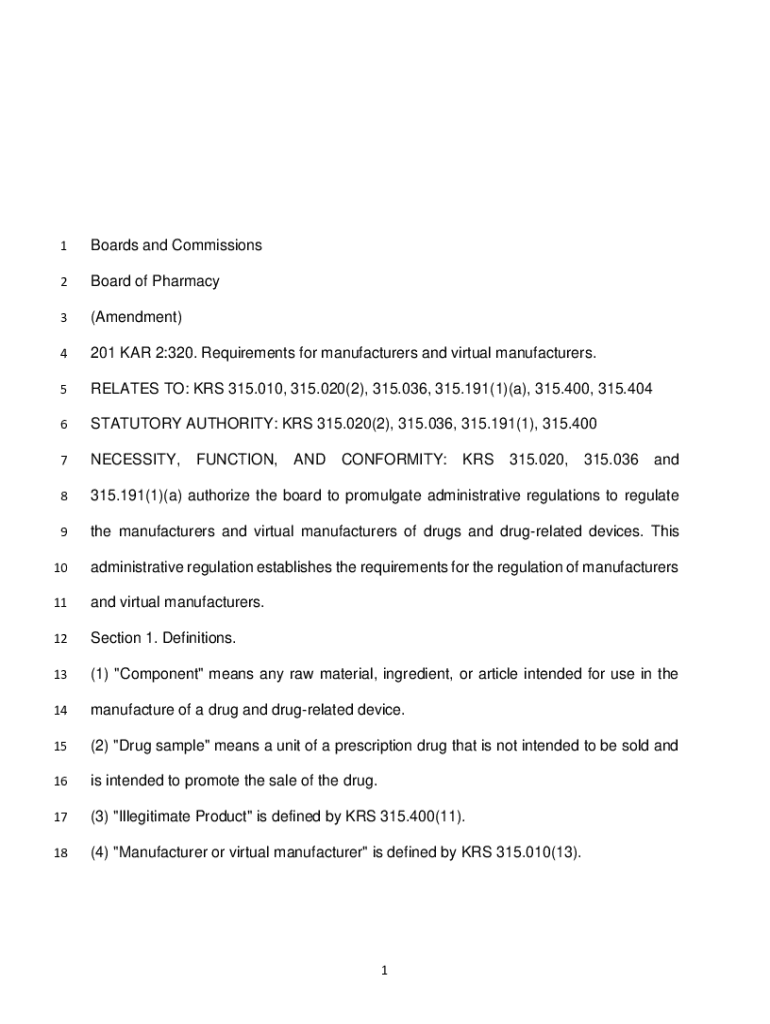 1 Boards and Commissions

2 Board of Pharmacy

3 (Amendment)

4 201 KAR 2:320. Requirements for manufacturers and virtual manufacturers.

5 RELATES TO: KRS 315.010, 315.020(2), 315.036, 315.191(1)(a), 315.400, 315.404

6 STATUTORY AUTHORITY: KRS 315.020(2), 315.036, 315.191(1), 315.400

7 NECESSITY, FUNCTION, AND CONFORMITY: KRS 315.020, 315.036 and

8 315.191(1)(a) authorize the board to promulgate administrative regulations to regulate

9 the manufacturers and virtual manufacturers of drugs and drug-related devices. This

10 administrative regulation establishes the requirements for the regulation of manufacturers

11 and virtual manufacturers.

12 Section 1. Definitions.

13 (1) "Component" means any raw material, ingredient, or article intended for use in the

14 manufacture of a drug and drug-related device.

15 (2) "Drug sample" means a unit of a prescription drug that is not intended to be sold and

16 is intended to promote the sale of the drug.

17 (3) "Illegitimate Product" is defined by KRS 315.400(11).

18 (4) "Manufacturer or virtual manufacturer" is defined by KRS 315.010(13).

1